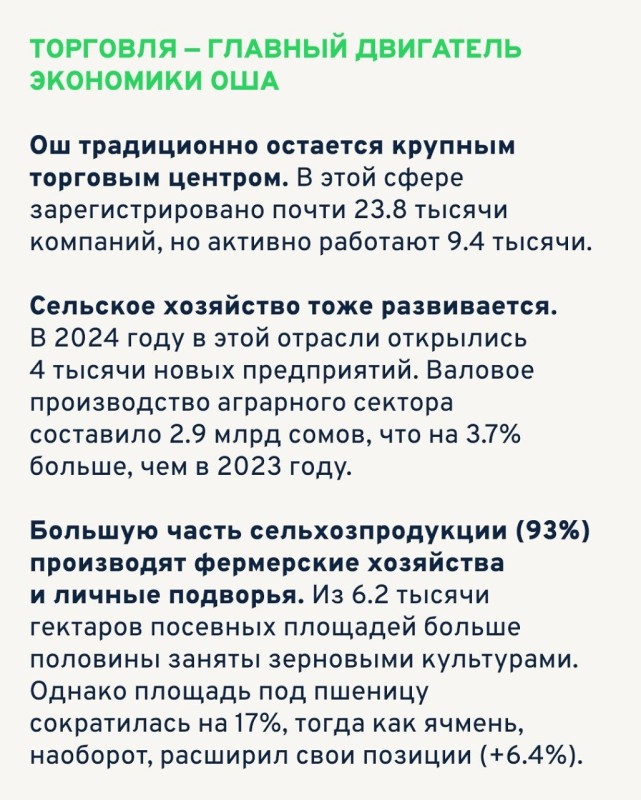 ТОРГОВЛЯ – ГЛАВНЫЙ ДВИГАТЕЛЬ ЭКОНОМИКИ ОША

Ош традиционно остается крупным торговым центром. В этой сфере зарегистрировано почти 23.8 тысячи компаний, но активно работают 9.4 тысячи.

Сельское хозяйство тоже развивается. В 2024 году в этой отрасли открылись 4 тысячи новых предприятий. Валовое производство аграрного сектора составило 2.9 млрд сомов, что на 3.7% больше, чем в 2023 году.

Большую часть сельхозпродукции (93%) производят фермерские хозяйства и личные подворья. Из 6.2 тысячи гектаров посевных площадей больше половины заняты зерновыми культурами. Однако площадь под пшеницу сократилась на 17%, тогда как ячмень, наоборот, расширил свои позиции (+6.4%).